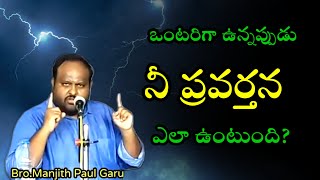 ఒంటరిగా ఉన్నప్పుడు

నీ ప్రవర్తన

ఎలా ఉంటుంది?

Bro.Manjith Paul Garu